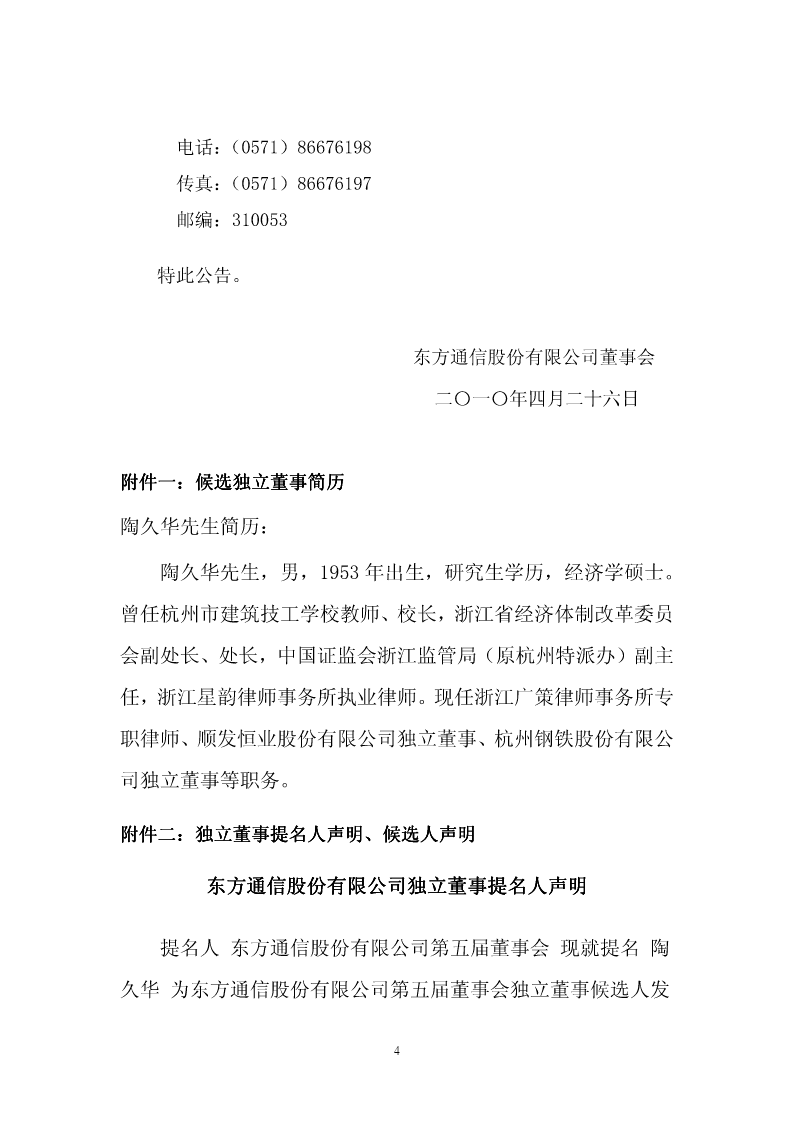 电话：（0571）86676198

传真：（0571）86676197

邮编：310053

特此公告。

东方通信股份有限公司董事会

二〇一〇年四月二十六日

附件一：候选独立董事简历

陶久华先生简历：

陶久华先生，男，1953 年出生，研究生学历，经济学硕士。曾任杭州市建筑技工学校教师、校长，浙江省经济体制改革委员会副处长、处长，中国证监会浙江监管局（原杭州特派办）副主任，浙江星韵律师事务所执业律师。现任浙江广策律师事务所专职律师、顺发恒业股份有限公司独立董事、杭州钢铁股份有限公司独立董事等职务。

附件二：独立董事提名人声明、候选人声明

东方通信股份有限公司独立董事提名人声明

提名人 东方通信股份有限公司第五届董事会 现就提名 陶久华 为东方通信股份有限公司第五届董事会独立董事候选人发

4